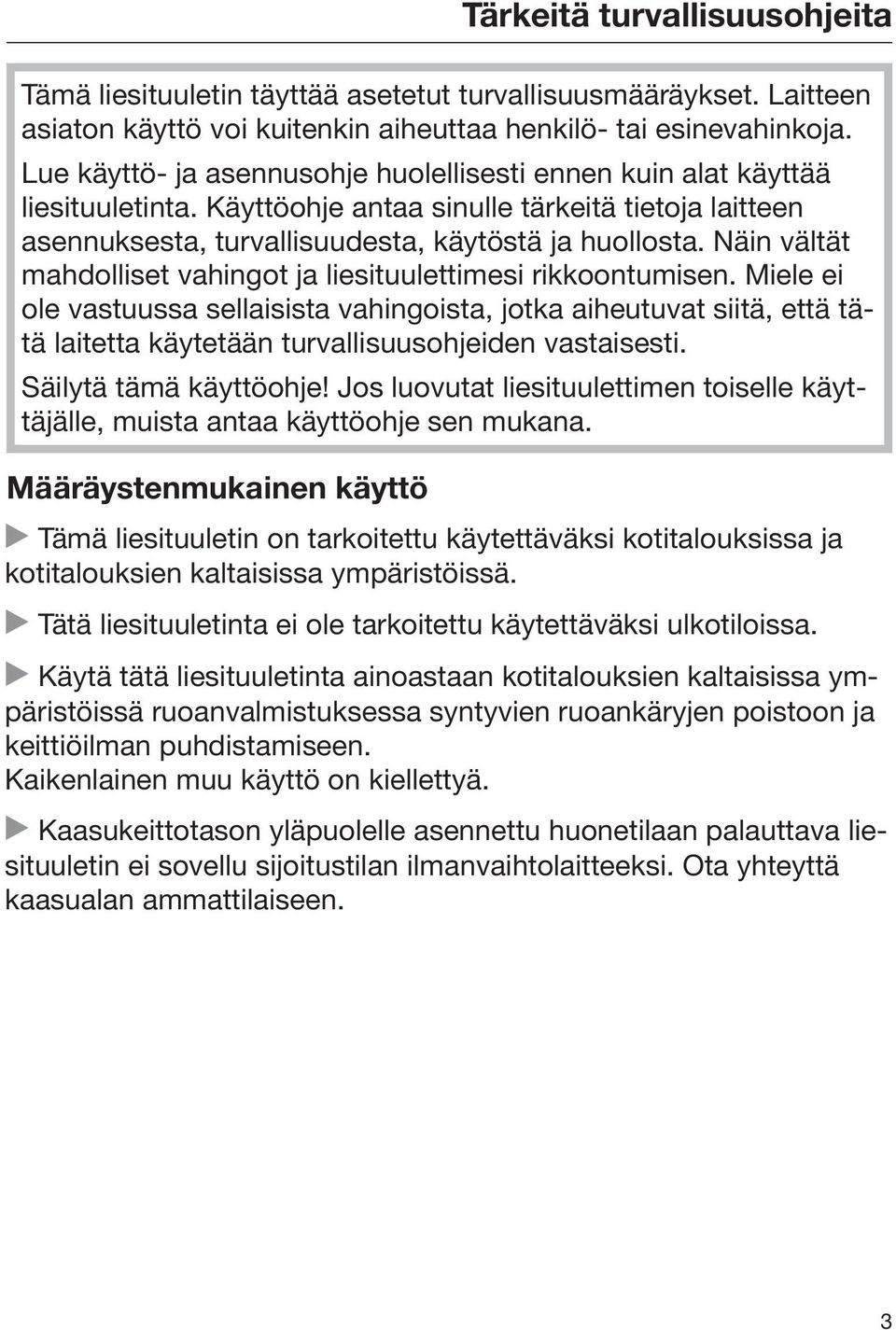 Tärkeitä turvallisuusohjeita

Tämä liesituuletin täyttää asetetut turvallisuusmääräykset. Laitteen asiaton käyttö voi kuitenkin aiheuttaa henkilö- tai esinevahinkoja.

Lue käyttö- ja asennusohje huolellisesti ennen kuin alat käyttää liesituuletinta. Käyttöohje antaa sinulle tärkeitä tietoja laitteen asennuksesta, turvallisuudesta, käytöstä ja huollosta. Näin vältät mahdolliset vahingot ja liesituulettimesi rikkoontumisen. Miele ei ole vastuussa sellaisista vahingoista, jotka aiheutuvat siitä, että tätä laitetta käytetään turvallisuusohjeiden vastaisesti.

Säilytä tämä käyttöohje! Jos luovutat liesituulettimen toiselle käyttäjälle, muista antaa käyttöohje sen mukana.

Määräystenmukainen käyttö

Tämä liesituuletin on tarkoitettu käytettäväksi kotitalouksissa ja kotitalouksien kaltaisissa ympäristöissä.

Tätä liesituuletinta ei ole tarkoitettu käytettäväksi ulkotiloissa.

Käytä tätä liesituuletinta ainoastaan kotitalouksien kaltaisissa ympäristöissä ruoanvalmistuksessa syntyvien ruoankäryjen poistoon ja keittiöilman puhdistamiseen.
Kaikenlainen muu käyttö on kiellettyä.

Kaasukeittotason yläpuolelle asennettu huonetilaan palauttava liesituuletin ei sovellu sijoitustilan ilmanvaihtolaitteeksi. Ota yhteyttä kaasualan ammattilaiseen.

3